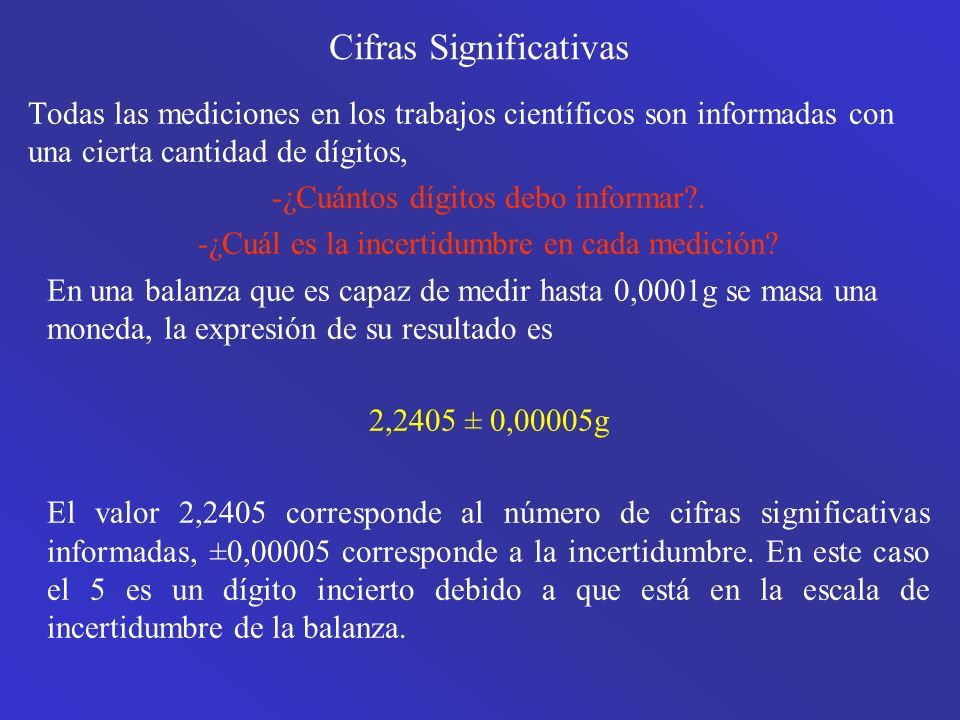 Cifras Significativas

Todas las mediciones en los trabajos científicos son informadas con una cierta cantidad de dígitos,

-¿Cuántos dígitos debo informar?.

-¿Cuál es la incertidumbre en cada medición?

En una balanza que es capaz de medir hasta 0,0001g se masa una moneda, la expresión de su resultado es

2,2405 ± 0,00005g

El valor 2,2405 corresponde al número de cifras significativas informadas, ±0,00005 corresponde a la incertidumbre. En este caso el 5 es un dígito incierto debido a que está en la escala de incertidumbre de la balanza.